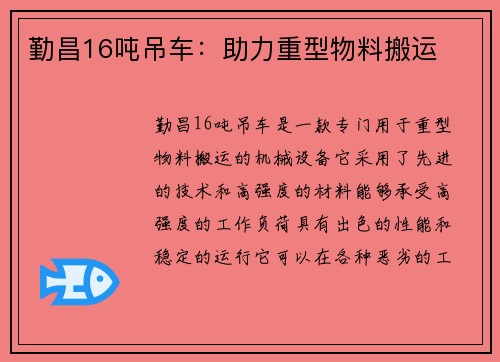 勤昌16吨吊车：助力重型物料搬运

勤昌16吨吊车是一款专门用于重型物料搬运的机械设备它采用了先进的技术和高强度的材料能够承受高强度的工作负荷具有出色的性能和稳定的运行它可以在各种恶劣的工